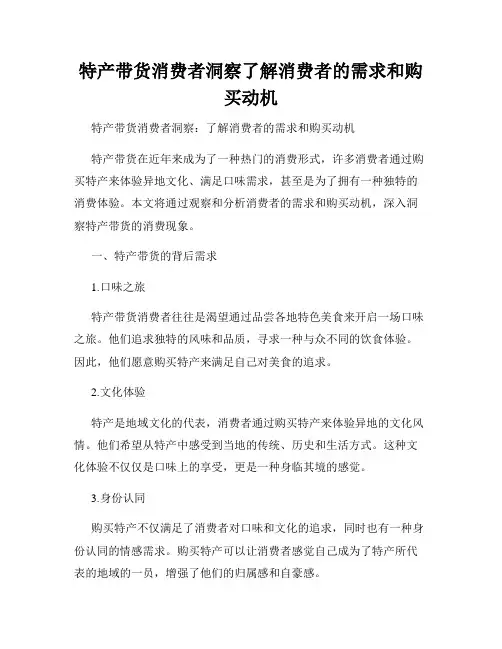 特产带货消费者洞察了解消费者的需求和购买动机

特产带货消费者洞察：了解消费者的需求和购买动机

特产带货在近年来成为了一种热门的消费形式，许多消费者通过购买特产来体验异地文化、满足口味需求，甚至是为了拥有一种独特的消费体验。本文将通过观察和分析消费者的需求和购买动机，深入洞察特产带货的消费现象。

一、特产带货的背后需求

1.口味之旅

特产带货消费者往往是渴望通过品尝各地特色美食来开启一场口味之旅。他们追求独特的风味和品质，寻求一种与众不同的饮食体验。因此，他们愿意购买特产来满足自己对美食的追求。

2.文化体验

特产是地域文化的代表，消费者通过购买特产来体验异地的文化风情。他们希望从特产中感受到当地的传统、历史和生活方式。这种文化体验不仅仅是口味上的享受，更是一种身临其境的感觉。

3.身份认同

购买特产不仅满足了消费者对口味和文化的追求，同时也有一种身份认同的情感需求。购买特产可以让消费者感觉自己成为了特产所代表的地域的一员，增强了他们的归属感和自豪感。